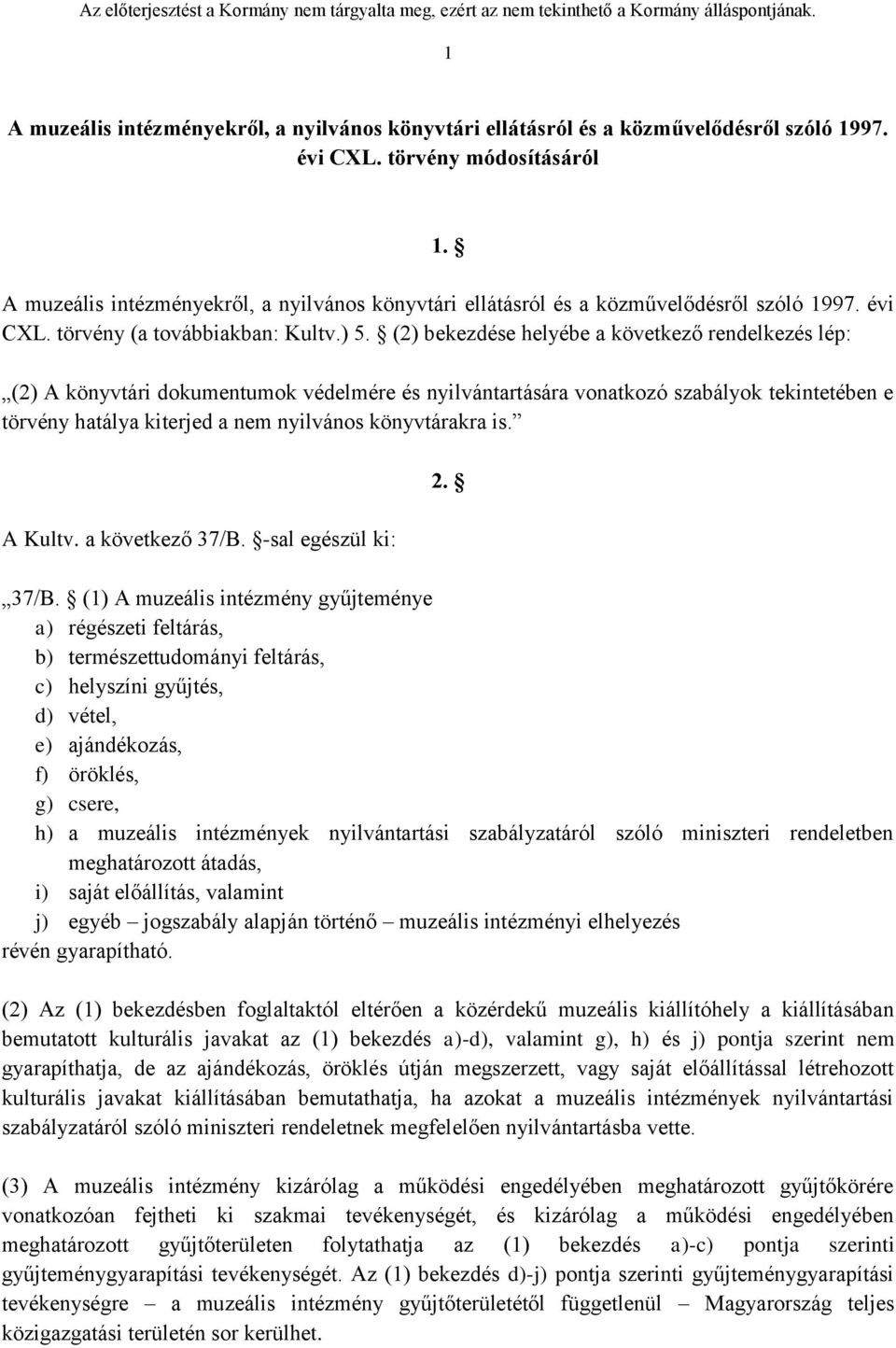 Az előterjesztést a Kormány nem tárgyalta meg, ezért az nem tekinthető a Kormány álláspontjának.

1

A muzeális intézményekről, a nyilvános könyvtári ellátásról és a közművelődésről szóló 1997. évi CXL. törvény módosításáról

1. §

A muzeális intézményekről, a nyilvános könyvtári ellátásról és a közművelődésről szóló 1997. évi CXL. törvény (a továbbiakban: Kultv.) 5. § (2) bekezdése helyébe a következő rendelkezés lép:

„(2) A könyvtári dokumentumok védelmére és nyilvántartására vonatkozó szabályok tekintetében e törvény hatálya kiterjed a nem nyilvános könyvtárakra is.”

2. §

A Kultv. a következő 37/B. §-sal egészül ki:

„37/B. § (1) A muzeális intézmény gyűjteménye
a) régészeti feltárás,
b) természettudományi feltárás,
c) helyszíni gyűjtés,
d) vétel,
e) ajándékozás,
f) öröklés,
g) csere,
h) a muzeális intézmények nyilvántartási szabályzatáról szóló miniszteri rendeletben meghatározott átadás,
i) saját előállítás, valamint
j) egyéb – jogszabály alapján történő – muzeális intézményi elhelyezés
révén gyarapítható.

(2) Az (1) bekezdésben foglaltaktól eltérően a közérdekű muzeális kiállítóhely a kiállításában bemutatott kulturális javakat az (1) bekezdés a)-d), valamint g), h) és j) pontja szerint nem gyarapíthatja, de az ajándékozás, öröklés útján megszerzett, vagy saját előállítással létrehozott kulturális javakat kiállításában bemutathatja, ha azokat a muzeális intézmények nyilvántartási szabályzatáról szóló miniszteri rendeletnek megfelelően nyilvántartásba vette.

(3) A muzeális intézmény kizárólag a működési engedélyében meghatározott gyűjtőkörére vonatkozóan fejtheti ki szakmai tevékenységét, és kizárólag a működési engedélyében meghatározott gyűjtőterületen folytathatja az (1) bekezdés a)-c) pontja szerinti gyűjteménygyarapítási tevékenységét. Az (1) bekezdés d)-j) pontja szerinti gyűjteménygyarapítási tevékenységre – a muzeális intézmény gyűjtőterületétől függetlenül – Magyarország teljes közigazgatási területén sor kerülhet.